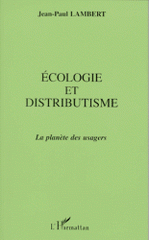 Jean-Paul LAMBERT

ÉCOLOGIE
ET
DISTRIBUTISME

La planète des usagers

L'Harmattan